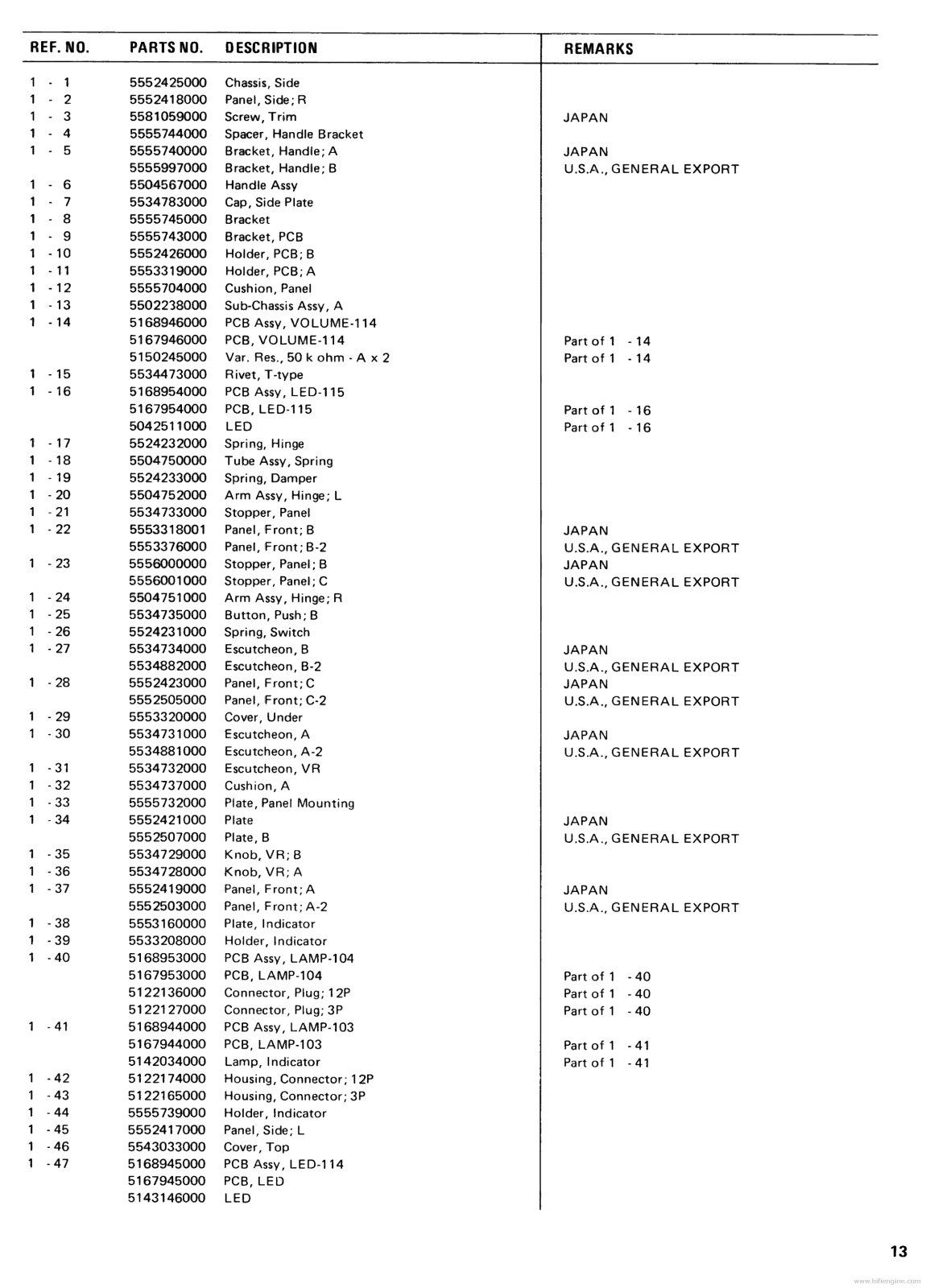 | REF. NO. | PARTS NO. | DESCRIPTION | REMARKS |
|---|---|---|---|
| 1 - 1 | 5552425000 | Chassis, Side | |
| 1 - 2 | 5552418000 | Panel, Side; R | |
| 1 - 3 | 5581059000 | Screw, Trim | JAPAN |
| 1 - 4 | 5555744000 | Spacer, Handle Bracket | |
| 1 - 5 | 5555740000 | Bracket, Handle; A | JAPAN |
| | 5555997000 | Bracket, Handle; B | U.S.A., GENERAL EXPORT |
| 1 - 6 | 5504567000 | Handle Assy | |
| 1 - 7 | 5534783000 | Cap, Side Plate | |
| 1 - 8 | 5555745000 | Bracket | |
| 1 - 9 | 5555743000 | Bracket, PCB | |
| 1 - 10 | 5552426000 | Holder, PCB; B | |
| 1 - 11 | 5553319000 | Holder, PCB; A | |
| 1 - 12 | 5555704000 | Cushion, Panel | |
| 1 - 13 | 5502238000 | Sub-Chassis Assy, A | |
| 1 - 14 | 5168946000 | PCB Assy, VOLUME-114 | |
| | 5167946000 | PCB, VOLUME-114 | Part of 1 - 14 |
| | 5150245000 | Var. Res., 50 k ohm - A x 2 | Part of 1 - 14 |
| 1 - 15 | 5534473000 | Rivet, T-type | |
| 1 - 16 | 5168954000 | PCB Assy, LED-115 | |
| | 5167954000 | PCB, LED-115 | Part of 1 - 16 |
| | 5042511000 | LED | Part of 1 - 16 |
| 1 - 17 | 5524232000 | Spring, Hinge | |
| 1 - 18 | 5504750000 | Tube Assy, Spring | |
| 1 - 19 | 5524233000 | Spring, Damper | |
| 1 - 20 | 5504752000 | Arm Assy, Hinge; L | |
| 1 - 21 | 5534733000 | Stopper, Panel | |
| 1 - 22 | 5553318001 | Panel, Front; B | JAPAN |
| | 5553376000 | Panel, Front; B-2 | U.S.A., GENERAL EXPORT |
| 1 - 23 | 5556000000 | Stopper, Panel; B | JAPAN |
| | 5556001000 | Stopper, Panel; C | U.S.A., GENERAL EXPORT |
| 1 - 24 | 5504751000 | Arm Assy, Hinge; R | |
| 1 - 25 | 5534735000 | Button, Push; B | |
| 1 - 26 | 5524231000 | Spring, Switch | |
| 1 - 27 | 5534734000 | Escutcheon, B | JAPAN |
| | 5534882000 | Escutcheon, B-2 | U.S.A., GENERAL EXPORT |
| 1 - 28 | 5552423000 | Panel, Front; C | JAPAN |
| | 5552505000 | Panel, Front; C-2 | U.S.A., GENERAL EXPORT |
| 1 - 29 | 5553320000 | Cover, Under | |
| 1 - 30 | 5534731000 | Escutcheon, A | JAPAN |
| | 5534881000 | Escutcheon, A-2 | U.S.A., GENERAL EXPORT |
| 1 - 31 | 5534732000 | Escutcheon, VR | |
| 1 - 32 | 5534737000 | Cushion, A | |
| 1 - 33 | 5555732000 | Plate, Panel Mounting | |
| 1 - 34 | 5552421000 | Plate | JAPAN |
| | 5552507000 | Plate, B | U.S.A., GENERAL EXPORT |
| 1 - 35 | 5534729000 | Knob, VR; B | |
| 1 - 36 | 5534728000 | Knob, VR; A | |
| 1 - 37 | 5552419000 | Panel, Front; A | JAPAN |
| | 5552503000 | Panel, Front; A-2 | U.S.A., GENERAL EXPORT |
| 1 - 38 | 5553160000 | Plate, Indicator | |
| 1 - 39 | 5533208000 | Holder, Indicator | |
| 1 - 40 | 5168953000 | PCB Assy, LAMP-104 | |
| | 5167953000 | PCB, LAMP-104 | Part of 1 - 40 |
| | 5122136000 | Connector, Plug; 12P | Part of 1 - 40 |
| | 5122127000 | Connector, Plug; 3P | Part of 1 - 40 |
| 1 - 41 | 5168944000 | PCB Assy, LAMP-103 | |
| | 5167944000 | PCB, LAMP-103 | Part of 1 - 41 |
| | 5142034000 | Lamp, Indicator | Part of 1 - 41 |
| 1 - 42 | 5122174000 | Housing, Connector; 12P | |
| 1 - 43 | 5122165000 | Housing, Connector; 3P | |
| 1 - 44 | 5555739000 | Holder, Indicator | |
| 1 - 45 | 5552417000 | Panel, Side; L | |
| 1 - 46 | 5543033000 | Cover, Top | |
| 1 - 47 | 5168945000 | PCB Assy, LED-114 | |
| | 5167945000 | PCB, LED | |
| | 5143146000 | LED | |

13

www.hifiengine.com